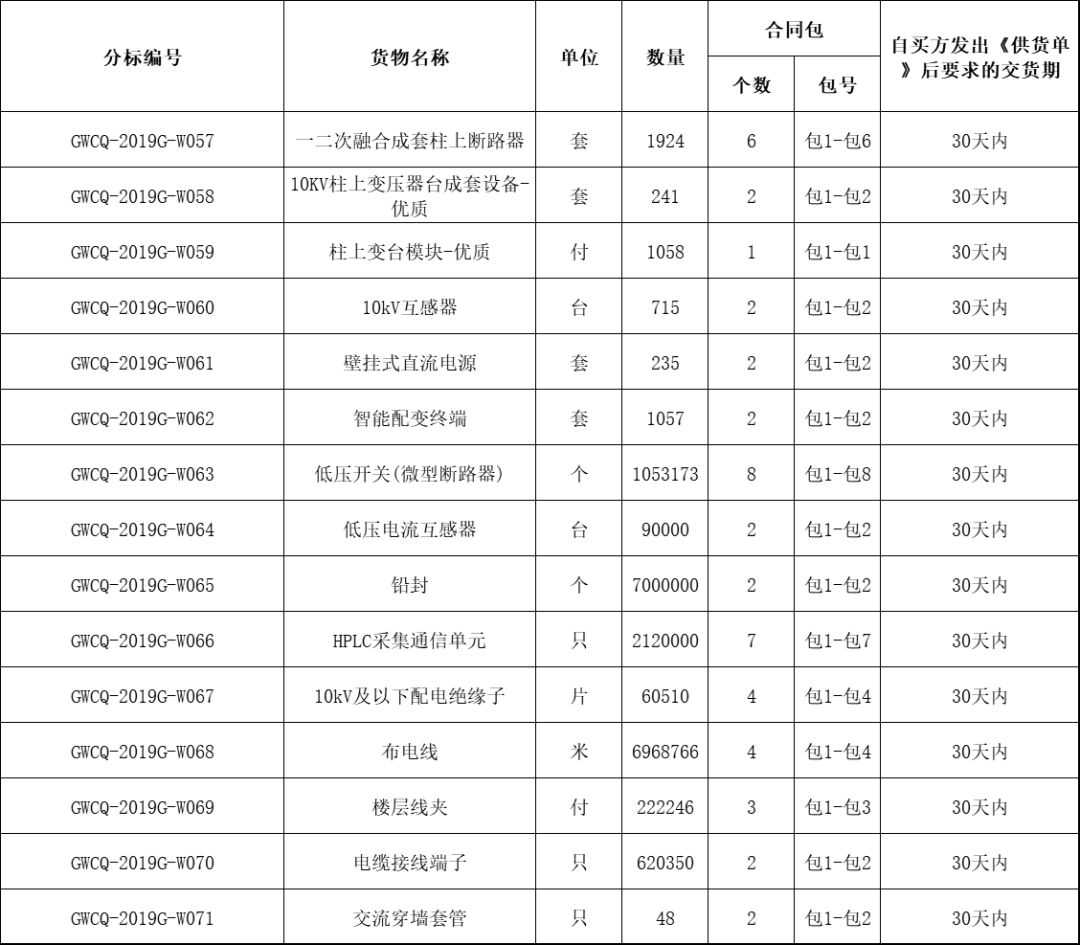 | 分标编号 | 货物名称 | 单位 | 数量 | 合同包 | | 自买方发出《供货单》后要求的交货期 |
|---|---|---|---|---|---|---|
| | | | | 个数 | 包号 | |
| GWCQ-2019G-W057 | 一二次融合成套柱上断路器 | 套 | 1924 | 6 | 包1-包6 | 30天内 |
| GWCQ-2019G-W058 | 10KV柱上变压器台成套设备-优质 | 套 | 241 | 2 | 包1-包2 | 30天内 |
| GWCQ-2019G-W059 | 柱上变台模块-优质 | 付 | 1058 | 1 | 包1-包1 | 30天内 |
| GWCQ-2019G-W060 | 10kV互感器 | 台 | 715 | 2 | 包1-包2 | 30天内 |
| GWCQ-2019G-W061 | 壁挂式直流电源 | 套 | 235 | 2 | 包1-包2 | 30天内 |
| GWCQ-2019G-W062 | 智能配变终端 | 套 | 1057 | 2 | 包1-包2 | 30天内 |
| GWCQ-2019G-W063 | 低压开关(微型断路器) | 个 | 1053173 | 8 | 包1-包8 | 30天内 |
| GWCQ-2019G-W064 | 低压电流互感器 | 台 | 90000 | 2 | 包1-包2 | 30天内 |
| GWCQ-2019G-W065 | 铅封 | 个 | 7000000 | 2 | 包1-包2 | 30天内 |
| GWCQ-2019G-W066 | HPLC采集通信单元 | 只 | 2120000 | 7 | 包1-包7 | 30天内 |
| GWCQ-2019G-W067 | 10kV及以下配电绝缘子 | 片 | 60510 | 4 | 包1-包4 | 30天内 |
| GWCQ-2019G-W068 | 布电线 | 米 | 6968766 | 4 | 包1-包4 | 30天内 |
| GWCQ-2019G-W069 | 楼层线夹 | 付 | 222246 | 3 | 包1-包3 | 30天内 |
| GWCQ-2019G-W070 | 电缆接线端子 | 只 | 620350 | 2 | 包1-包2 | 30天内 |
| GWCQ-2019G-W071 | 交流穿墙套管 | 只 | 48 | 2 | 包1-包2 | 30天内 |